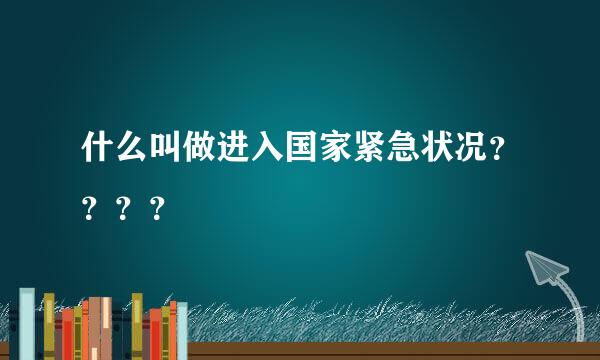 什么叫做进入国家紧急状况？？？？